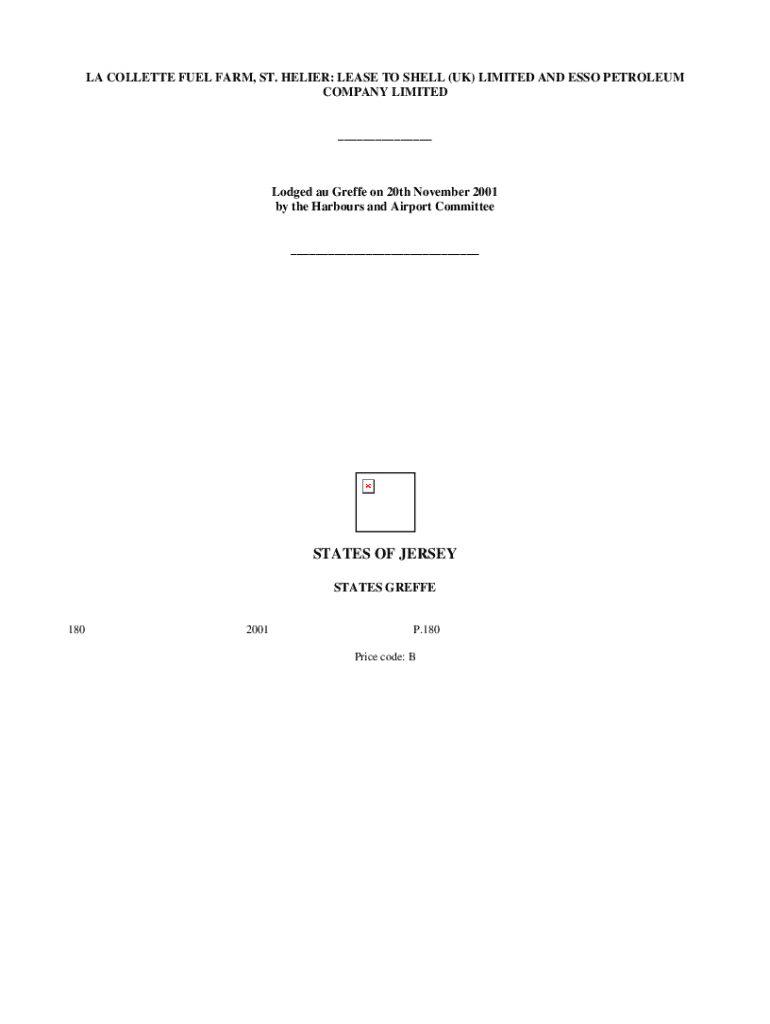 LA COLLETTE FUEL FARM, ST. HELIER: LEASE TO SHELL (UK) LIMITED AND ESSO PETROLEUM COMPANY LIMITED

____

Lodged au Greffe on 20th November 2001
by the Harbours and Airport Committee

____

STATES OF JERSEY

STATES GREFFE

180 2001 P.180

Price code: B